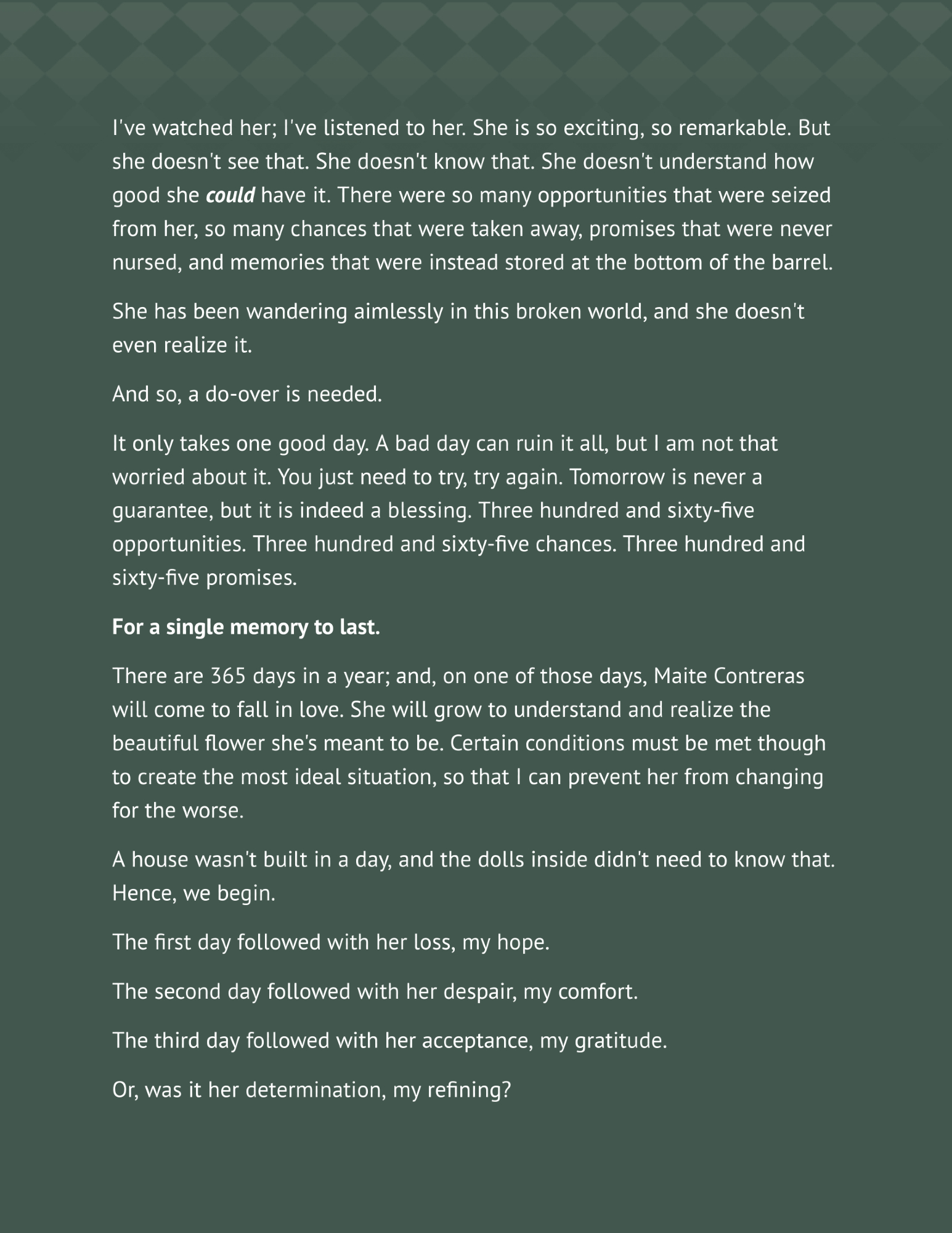 I've watched her; I've listened to her. She is so exciting, so remarkable. But she doesn't see that. She doesn't know that. She doesn't understand how good she could have it. There were so many opportunities that were seized from her, so many chances that were taken away, promises that were never nursed, and memories that were instead stored at the bottom of the barrel.

She has been wandering aimlessly in this broken world, and she doesn't even realize it.

And so, a do-over is needed.

It only takes one good day. A bad day can ruin it all, but I am not that worried about it. You just need to try, try again. Tomorrow is never a guarantee, but it is indeed a blessing. Three hundred and sixty-five opportunities. Three hundred and sixty-five chances. Three hundred and sixty-five promises.

For a single memory to last.

There are 365 days in a year; and, on one of those days, Maite Contreras will come to fall in love. She will grow to understand and realize the beautiful flower she's meant to be. Certain conditions must be met though to create the most ideal situation, so that I can prevent her from changing for the worse.

A house wasn't built in a day, and the dolls inside didn't need to know that. Hence, we begin.

The first day followed with her loss, my hope.

The second day followed with her despair, my comfort.

The third day followed with her acceptance, my gratitude.

Or, was it her determination, my refining?